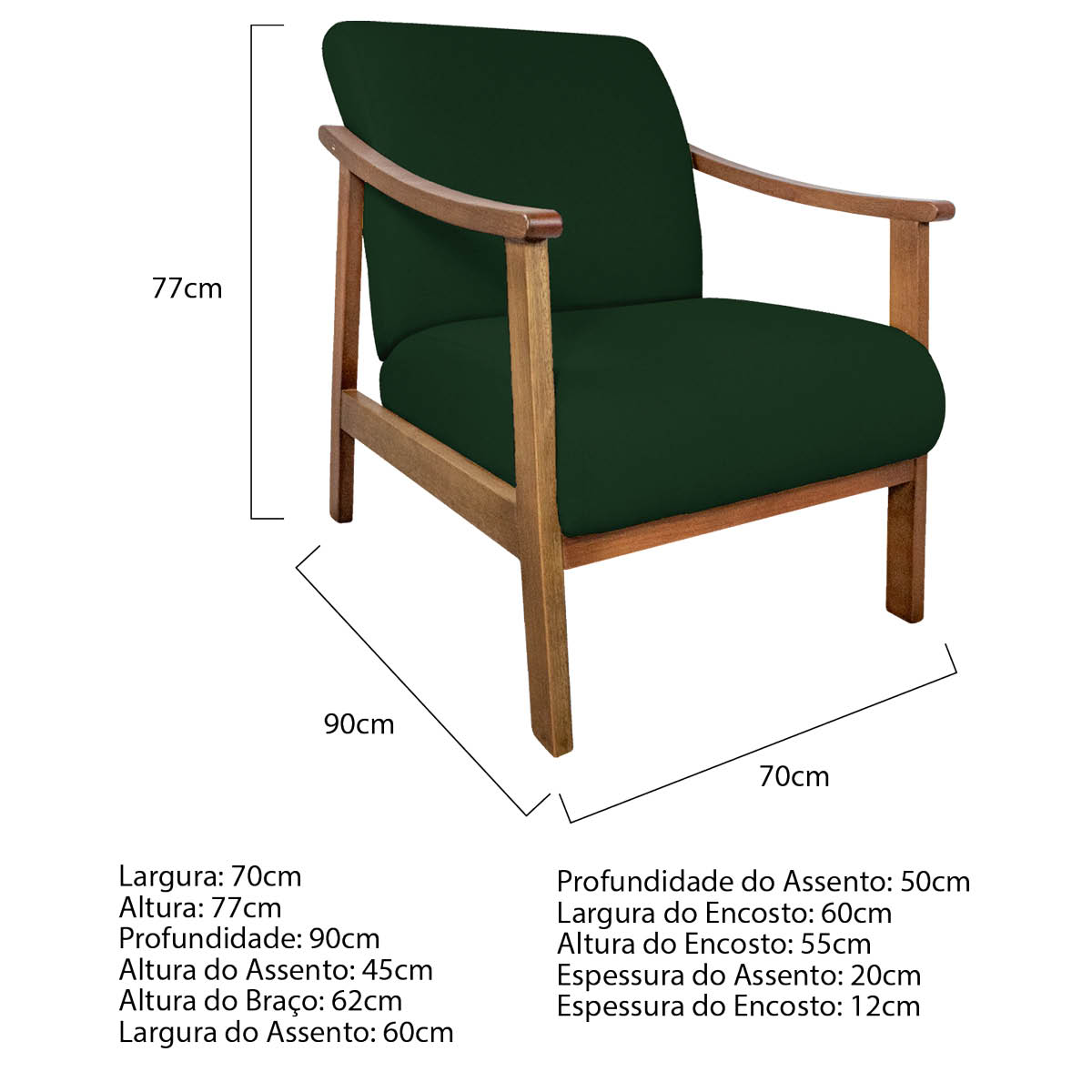 77cm

90cm

70cm

Largura: 70cm
Altura: 77cm
Profundidade: 90cm
Altura do Assento: 45cm
Altura do Braço: 62cm
Largura do Assento: 60cm

Profundidade do Assento: 50cm
Largura do Encosto: 60cm
Altura do Encosto: 55cm
Espessura do Assento: 20cm
Espessura do Encosto: 12cm